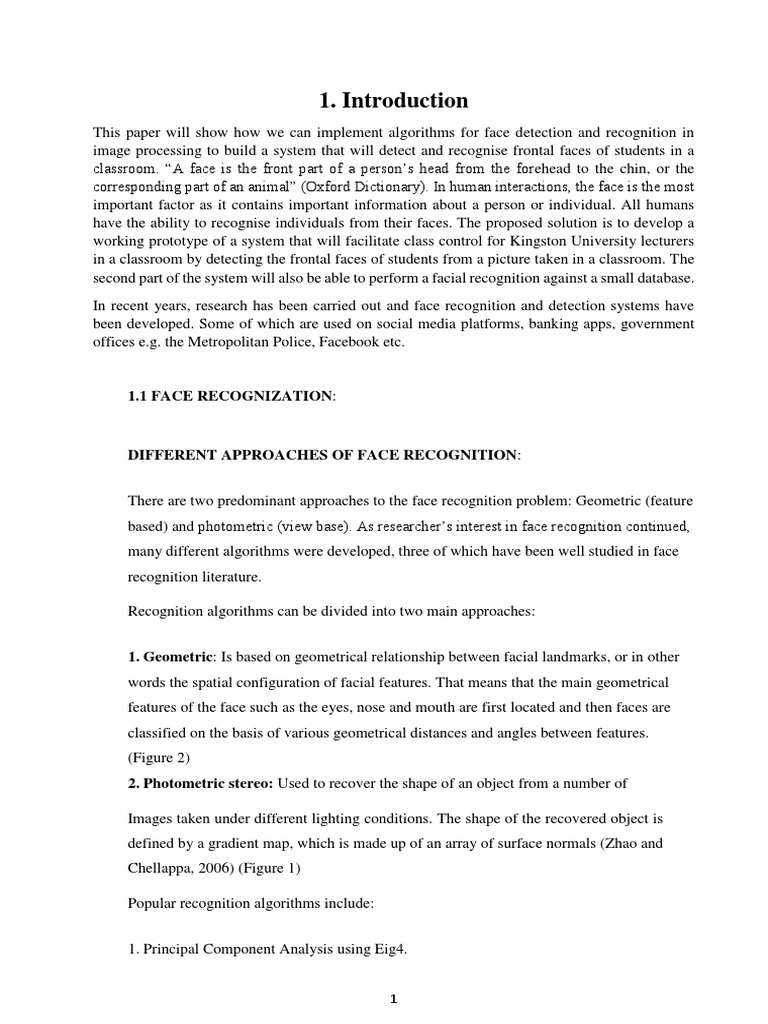 1. Introduction

This paper will show how we can implement algorithms for face detection and recognition in image processing to build a system that will detect and recognise frontal faces of students in a classroom. “A face is the front part of a person’s head from the forehead to the chin, or the corresponding part of an animal” (Oxford Dictionary). In human interactions, the face is the most important factor as it contains important information about a person or individual. All humans have the ability to recognise individuals from their faces. The proposed solution is to develop a working prototype of a system that will facilitate class control for Kingston University lecturers in a classroom by detecting the frontal faces of students from a picture taken in a classroom. The second part of the system will also be able to perform a facial recognition against a small database.

In recent years, research has been carried out and face recognition and detection systems have been developed. Some of which are used on social media platforms, banking apps, government offices e.g. the Metropolitan Police, Facebook etc.

1.1 FACE RECOGNIZATION:

DIFFERENT APPROACHES OF FACE RECOGNITION:

There are two predominant approaches to the face recognition problem: Geometric (feature based) and photometric (view base). As researcher’s interest in face recognition continued, many different algorithms were developed, three of which have been well studied in face recognition literature.

Recognition algorithms can be divided into two main approaches:

1. Geometric: Is based on geometrical relationship between facial landmarks, or in other words the spatial configuration of facial features. That means that the main geometrical features of the face such as the eyes, nose and mouth are first located and then faces are classified on the basis of various geometrical distances and angles between features. (Figure 2)
2. Photometric stereo: Used to recover the shape of an object from a number of

Images taken under different lighting conditions. The shape of the recovered object is defined by a gradient map, which is made up of an array of surface normals (Zhao and Chellappa, 2006) (Figure 1)

Popular recognition algorithms include:

1. Principal Component Analysis using Eig4.

1